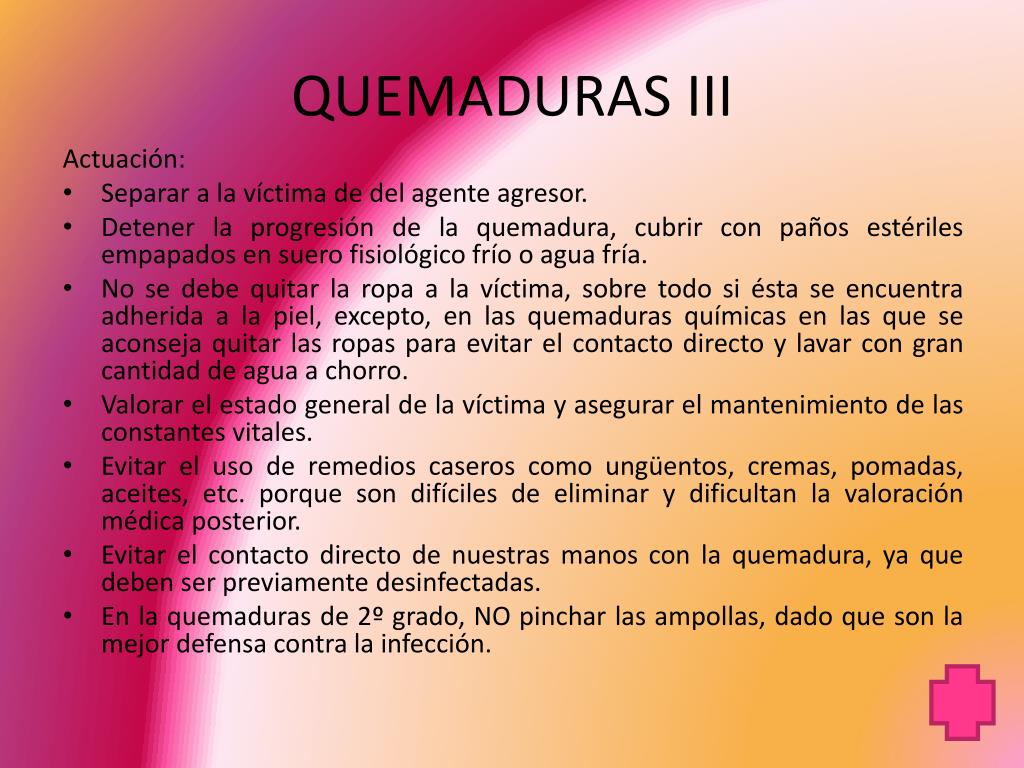 QUEMADURAS III

Actuación:

• Separar a la víctima de del agente agresor.
• Detener la progresión de la quemadura, cubrir con paños estériles empapados en suero fisiológico frío o agua fría.
• No se debe quitar la ropa a la víctima, sobre todo si ésta se encuentra adherida a la piel, excepto, en las quemaduras químicas en las que se aconseja quitar las ropas para evitar el contacto directo y lavar con gran cantidad de agua a chorro.
• Valorar el estado general de la víctima y asegurar el mantenimiento de las constantes vitales.
• Evitar el uso de remedios caseros como ungüentos, cremas, pomadas, aceites, etc. porque son difíciles de eliminar y dificultan la valoración médica posterior.
• Evitar el contacto directo de nuestras manos con la quemadura, ya que deben ser previamente desinfectadas.
• En la quemaduras de 2º grado, NO pinchar las ampollas, dado que son la mejor defensa contra la infección.